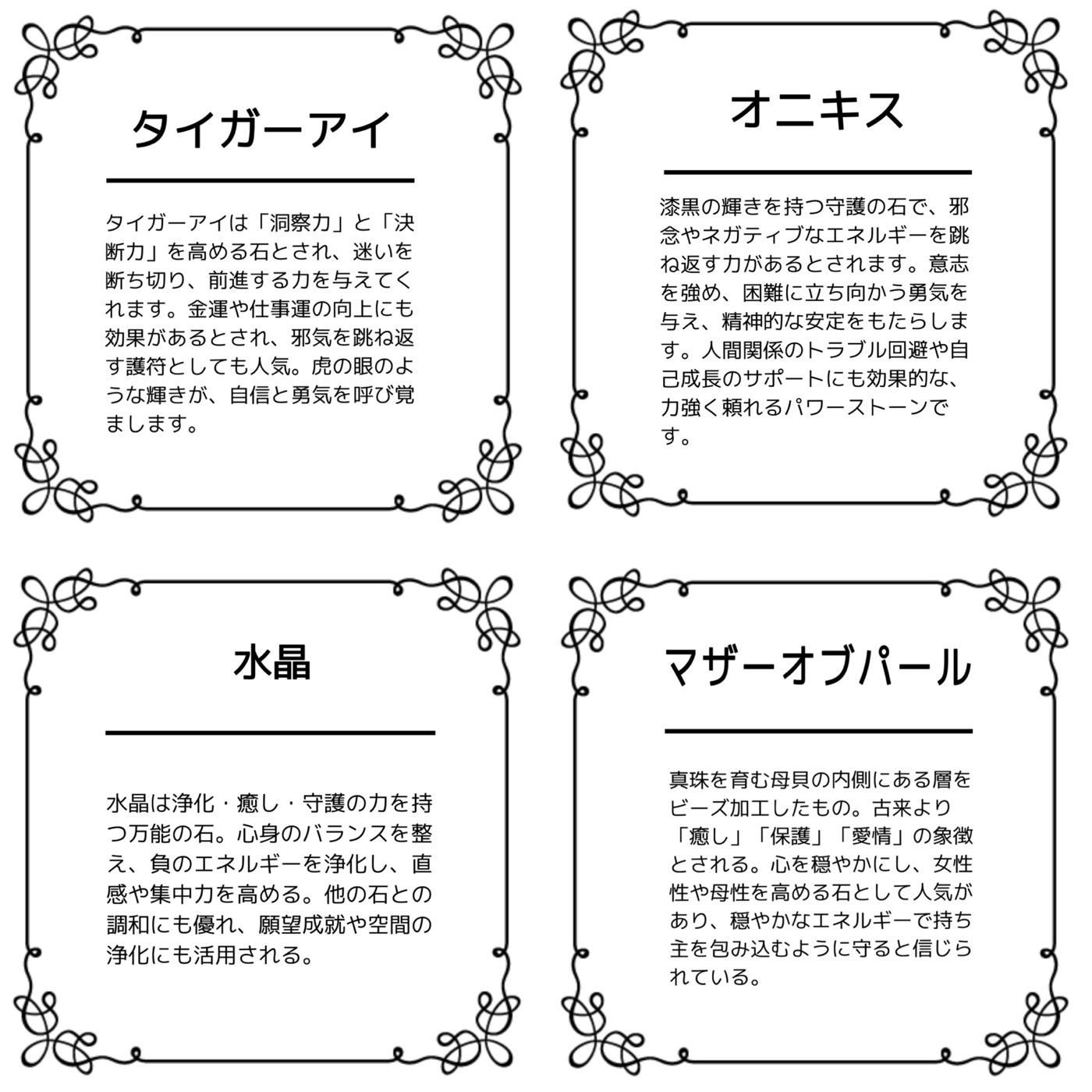 タイガーアイ

タイガーアイは「洞察力」と「決断力」を高める石とされ、迷いを断ち切り、前進する力を与えてくれます。金運や仕事運の向上にも効果があるとされ、邪気を跳ね返す護符としても人気。虎の眼のような輝きが、自信と勇気を呼び覚まします。

オニキス

漆黒の輝きを持つ守護の石で、邪念やネガティブなエネルギーを跳ね返す力があるとされます。意志を強め、困難に立ち向かう勇気を与え、精神的な安定をもたらします。人間関係のトラブル回避や自己成長のサポートにも効果的な、力強く頼れるパワーストーンです。

水晶

水晶は浄化・癒し・守護の力を持つ万能の石。心身のバランスを整え、負のエネルギーを浄化し、直感や集中力を高める。他の石との調和にも優れ、願望成就や空間の浄化にも活用される。

マザーオブパール

真珠を育む母貝の内側にある層をビーズ加工したもの。古来より「癒し」「保護」「愛情」の象徴とされる。心を穏やかにし、女性性や母性を高める石として人気があり、穏やかなエネルギーで持ち主を包み込むように守ると信じられている。